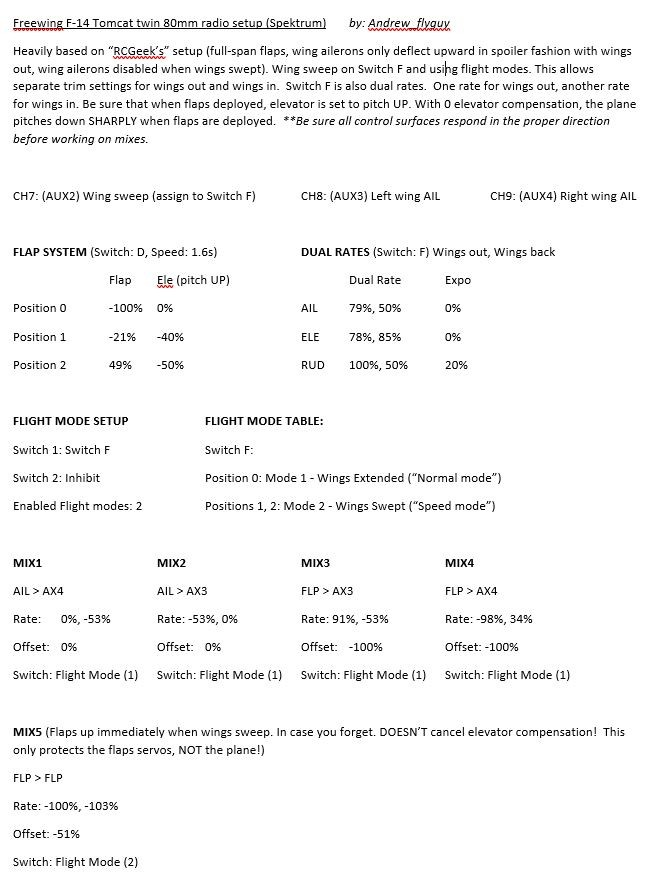 Freewing F-14 Tomcat twin 80mm radio setup (Spektrum)     by: Andrew_flyguy

Heavily based on "RCGeek's" setup (full-span flaps, wing ailerons only deflect upward in spoiler fashion with wings out, wing ailerons disabled when wings swept). Wing sweep on Switch F and using flight modes. This allows separate trim settings for wings out and wings in. Switch F is also dual rates. One rate for wings out, another rate for wings in. Be sure that when flaps deployed, elevator is set to pitch UP. With 0 elevator compensation, the plane pitches down SHARPLY when flaps are deployed. **Be sure all control surfaces respond in the proper direction before working on mixes.

CH7: (AUX2) Wing sweep (assign to Switch F)

CH8: (AUX3) Left wing AIL

CH9: (AUX4) Right wing AIL

FLAP SYSTEM (Switch: D, Speed: 1.6s)

| | Flap | Ele (pitch UP) |
|---|---|---|
| Position 0 | -100% | 0% |
| Position 1 | -21% | -40% |
| Position 2 | 49% | -50% |

DUAL RATES (Switch: F) Wings out, Wings back

| | Dual Rate | Expo |
|---|---|---|
| AIL | 79%, 50% | 0% |
| ELE | 78%, 85% | 0% |
| RUD | 100%, 50% | 20% |

FLIGHT MODE SETUP

Switch 1: Switch F

Switch 2: Inhibit

Enabled Flight modes: 2

FLIGHT MODE TABLE:

Switch F:

Position 0: Mode 1 - Wings Extended ("Normal mode")

Positions 1, 2: Mode 2 - Wings Swept ("Speed mode")

MIX1

AIL > AX4

Rate: 0%, -53%

Offset: 0%

Switch: Flight Mode (1)

MIX2

AIL > AX3

Rate: -53%, 0%

Offset: 0%

Switch: Flight Mode (1)

MIX3

FLP > AX3

Rate: 91%, -53%

Offset: -100%

Switch: Flight Mode (1)

MIX4

FLP > AX4

Rate: -98%, 34%

Offset: -100%

Switch: Flight Mode (1)

MIX5 (Flaps up immediately when wings sweep. In case you forget. DOESN'T cancel elevator compensation! This only protects the flaps servos, NOT the plane!)

FLP > FLP

Rate: -100%, -103%

Offset: -51%

Switch: Flight Mode (2)